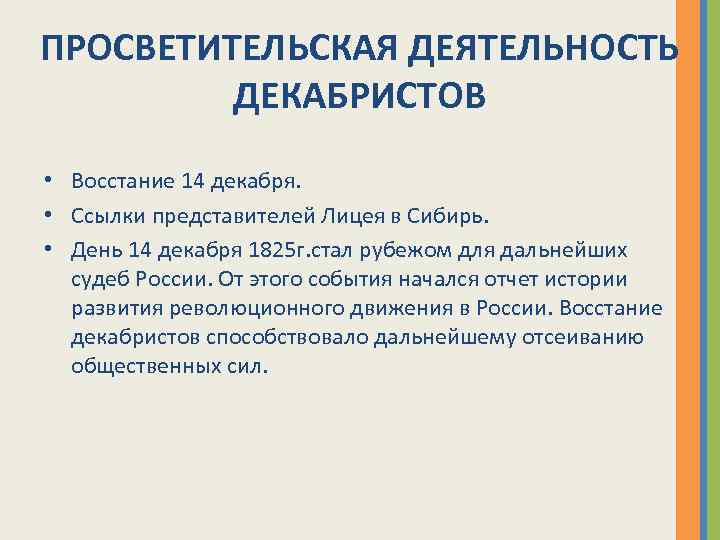 ПРОСВЕТИТЕЛЬСКАЯ ДЕЯТЕЛЬНОСТЬ ДЕКАБРИСТОВ

• Восстание 14 декабря.
• Ссылки представителей Лицея в Сибирь.
• День 14 декабря 1825г.стал рубежом для дальнейших судеб России. От этого события начался отчет истории развития революционного движения в России. Восстание декабристов способствовало дальнейшему отсеиванию общественных сил.